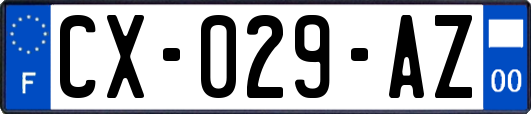 F
CX-029-AZ
00